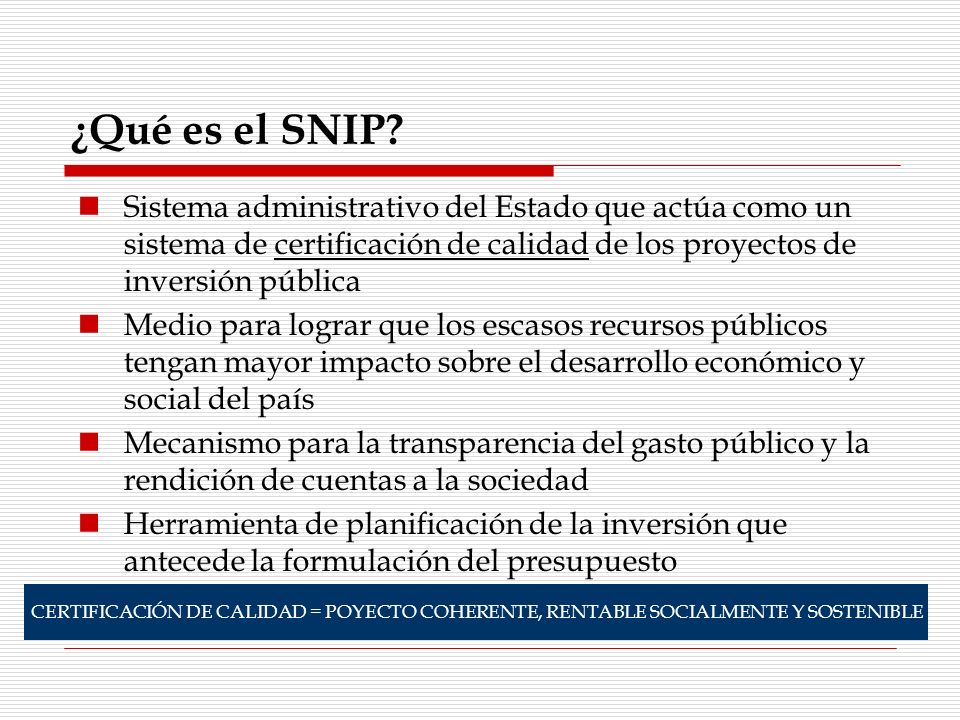 ¿Qué es el SNIP?

Sistema administrativo del Estado que actúa como un sistema de certificación de calidad de los proyectos de inversión pública

Medio para lograr que los escasos recursos públicos tengan mayor impacto sobre el desarrollo económico y social del país

Mecanismo para la transparencia del gasto público y la rendición de cuentas a la sociedad

Herramienta de planificación de la inversión que antecede la formulación del presupuesto

CERTIFICACIÓN DE CALIDAD = POYECTO COHERENTE, RENTABLE SOCIALMENTE Y SOSTENIBLE